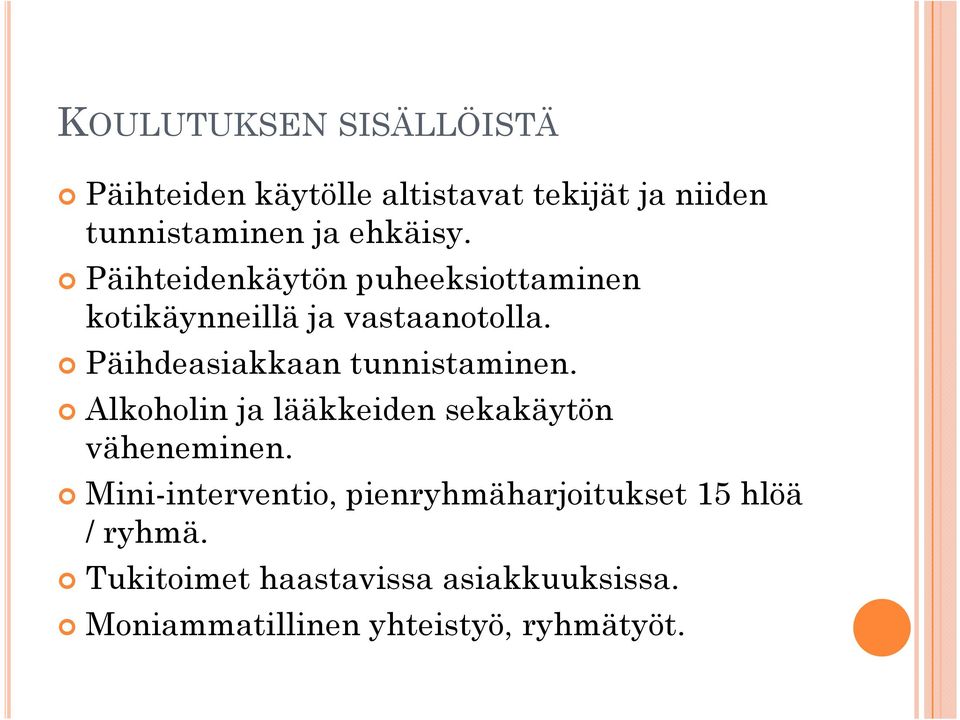 KOULUTUKSEN SISÄLLÖISTÄ

Päihteiden käytölle altistavat tekijät ja niiden tunnistaminen ja ehkäisy.

Päihteidenkäytön puheeksiottaminen kotikäynneillä ja vastaanotolla.

Päihdeasiakkaan tunnistaminen.

Alkoholin ja lääkkeiden sekakäytön väheneminen.

Mini-interventio, pienryhmäharjoitukset 15 hlöä / ryhmä.

Tukitoimet haastavissa asiakkuuksissa.

Moniammatillinen yhteistyö, ryhmätyöt.